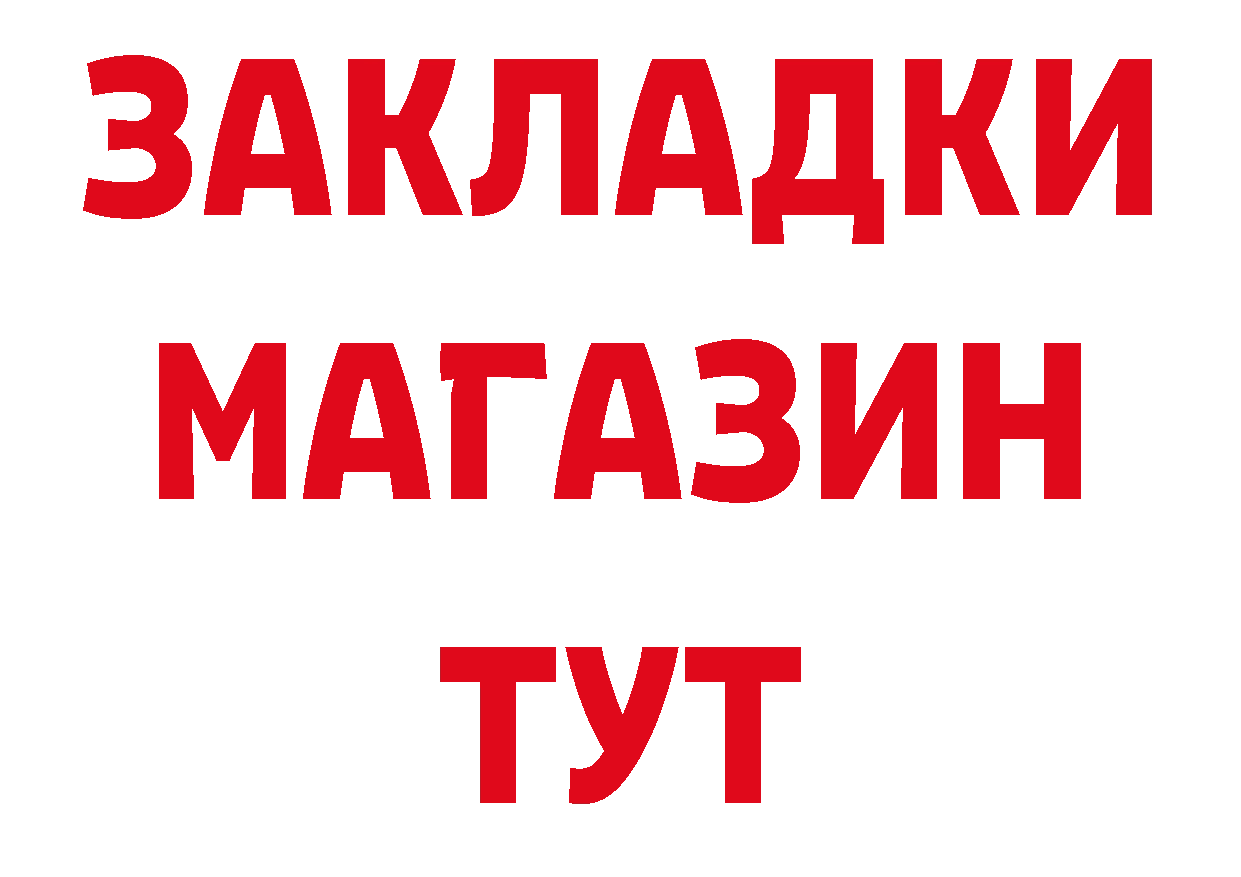 ЗАКЛАДКИ
МАГАЗИН
ТУТ